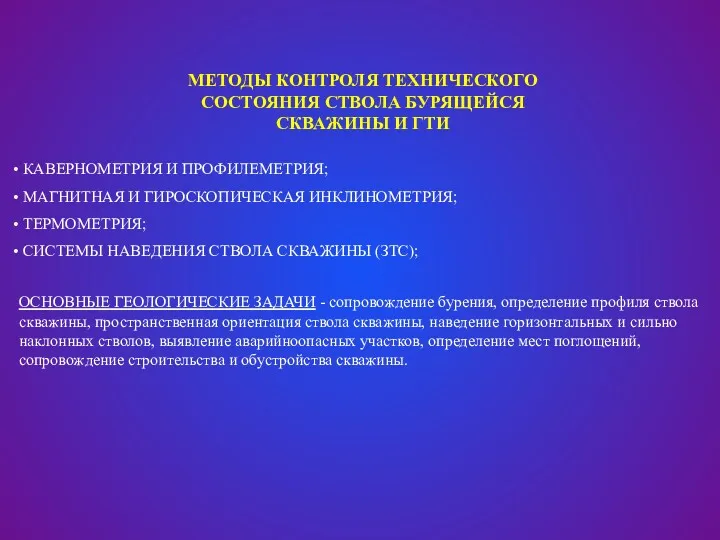 МЕТОДЫ КОНТРОЛЯ ТЕХНИЧЕСКОГО СОСТОЯНИЯ СТВОЛА БУРЯЩЕЙСЯ СКВАЖИНЫ И ГТИ

• КАВЕРНОМЕТРИЯ И ПРОФИЛЕМЕТРИЯ;
• МАГНИТНАЯ И ГИРОСКОПИЧЕСКАЯ ИНКЛИНОМЕТРИЯ;
• ТЕРМОМЕТРИЯ;
• СИСТЕМЫ НАВЕДЕНИЯ СТВОЛА СКВАЖИНЫ (ЗТС);

ОСНОВНЫЕ ГЕОЛОГИЧЕСКИЕ ЗАДАЧИ - сопровождение бурения, определение профиля ствола скважины, пространственная ориентация ствола скважины, наведение горизонтальных и сильно наклонных стволов, выявление аварийноопасных участков, определение мест поглощений, сопровождение строительства и обустройства скважины.